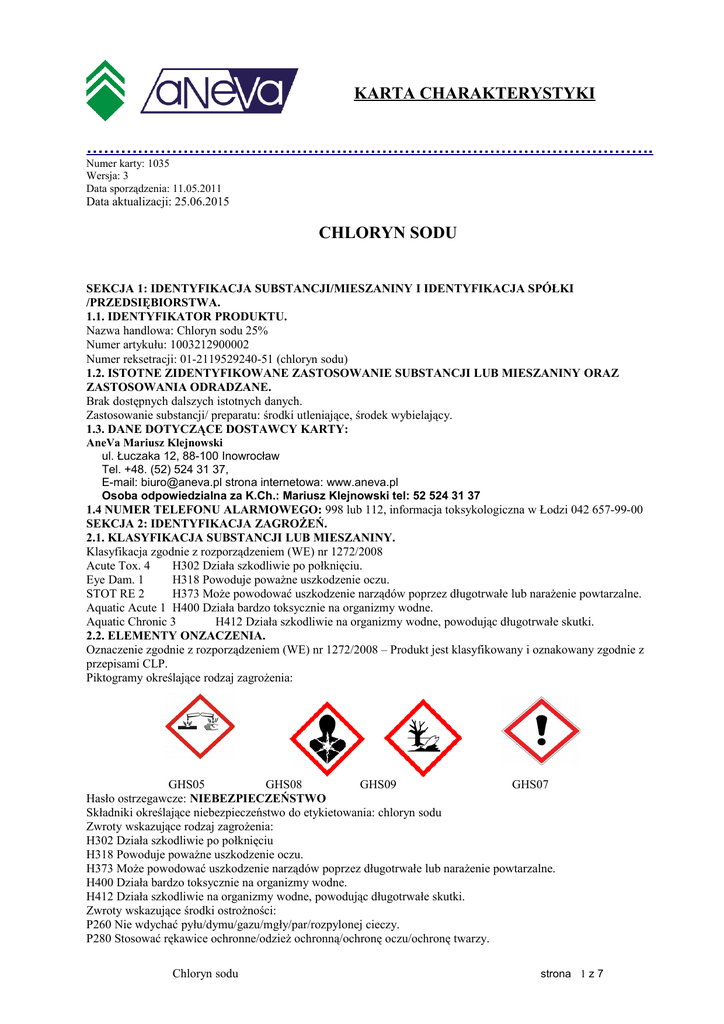 aNeVa

KARTA CHARAKTERYSTYKI

Numer karty: 1035
Wersja: 3
Data sporządzenia: 11.05.2011
Data aktualizacji: 25.06.2015

CHLORYN SODU

SEKCJA 1: IDENTYFIKACJA SUBSTANCJI/MIESZANINY I IDENTYFIKACJA SPÓŁKI /PRZEDSIĘBIORSTWA.
1.1. IDENTYFIKATOR PRODUKTU.
Nazwa handlowa: Chloryn sodu 25%
Numer artykułu: 1003212900002
Numer reksetracji: 01-2119529240-51 (chloryn sodu)
1.2. ISTOTNE ZIDENTYFIKOWANE ZASTOSOWANIE SUBSTANCJI LUB MIESZANINY ORAZ ZASTOSOWANIA ODRADZANE.
Brak dostępnych dalszych istotnych danych.
Zastosowanie substancji/ preparatu: środki utleniające, środek wybielający.
1.3. DANE DOTYCZĄCE DOSTAWCY KARTY:
AneVa Mariusz Klejnowski
ul. Łuczaka 12, 88-100 Inowrocław
Tel. +48. (52) 524 31 37,
E-mail: biuro@aneva.pl strona internetowa: www.aneva.pl
Osoba odpowiedzialna za K.Ch.: Mariusz Klejnowski tel: 52 524 31 37
1.4 NUMER TELEFONU ALARMOWEGO: 998 lub 112, informacja toksykologiczna w Łodzi 042 657-99-00
SEKCJA 2: IDENTYFIKACJA ZAGROŻEŃ.
2.1. KLASYFIKACJA SUBSTANCJI LUB MIESZANINY.
Klasyfikacja zgodnie z rozporządzeniem (WE) nr 1272/2008
Acute Tox. 4 H302 Działa szkodliwie po połknięciu.
Eye Dam. 1 H318 Powoduje poważne uszkodzenie oczu.
STOT RE 2 H373 Może powodować uszkodzenie narządów poprzez długotrwałe lub narażenie powtarzalne.
Aquatic Acute 1 H400 Działa bardzo toksycznie na organizmy wodne.
Aquatic Chronic 3 H412 Działa szkodliwie na organizmy wodne, powodując długotrwałe skutki.
2.2. ELEMENTY ONZACZENIA.
Oznaczenie zgodnie z rozporządzeniem (WE) nr 1272/2008 – Produkt jest klasyfikowany i oznakowany zgodnie z przepisami CLP.
Piktogramy określające rodzaj zagrożenia:

GHS05 GHS08 GHS09 GHS07
Hasło ostrzegawcze: NIEBEZPIECZEŃSTWO
Składniki określające niebezpieczeństwo do etykietowania: chloryn sodu
Zwroty wskazujące rodzaj zagrożenia:
H302 Działa szkodliwie po połknięciu
H318 Powoduje poważne uszkodzenie oczu.
H373 Może powodować uszkodzenie narządów poprzez długotrwałe lub narażenie powtarzalne.
H400 Działa bardzo toksycznie na organizmy wodne.
H412 Działa szkodliwie na organizmy wodne, powodując długotrwałe skutki.
Zwroty wskazujące środki ostrożności:
P260 Nie wdychać pyłu/dymu/gazu/mgły/par/rozpylonej cieczy.
P280 Stosować rękawice ochronne/odzież ochronną/ochronę oczu/ochronę twarzy.

Chloryn sodu strona 1 z 7